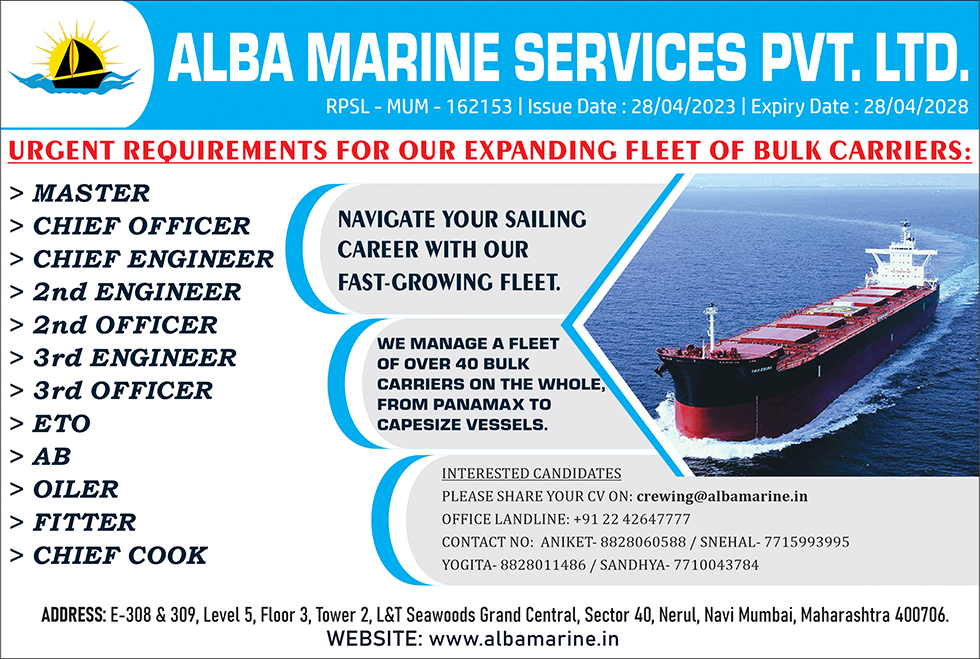 ALBA MARINE SERVICES PVT. LTD.

RPSL - MUM - 162153 | Issue Date : 28/04/2023 | Expiry Date : 28/04/2028

URGENT REQUIREMENTS FOR OUR EXPANDING FLEET OF BULK CARRIERS:

> MASTER
> CHIEF OFFICER
> CHIEF ENGINEER
> 2nd ENGINEER
> 2nd OFFICER
> 3rd ENGINEER
> 3rd OFFICER
> ETO
> AB
> OILER
> FITTER
> CHIEF COOK

NAVIGATE YOUR SAILING CAREER WITH OUR FAST-GROWING FLEET.

WE MANAGE A FLEET OF OVER 40 BULK CARRIERS ON THE WHOLE, FROM PANAMAX TO CAPESIZE VESSELS.

INTERESTED CANDIDATES
PLEASE SHARE YOUR CV ON: crewing@albamarine.in
OFFICE LANDLINE: +91 22 42647777
CONTACT NO: ANIKET- 8828060588 / SNEHAL- 7715993995
YOGITA- 8828011486 / SANDHYA- 7710043784

ADDRESS: E-308 & 309, Level 5, Floor 3, Tower 2, L&T Seawoods Grand Central, Sector 40, Nerul, Navi Mumbai, Maharashtra 400706.
WEBSITE: www.albamarine.in